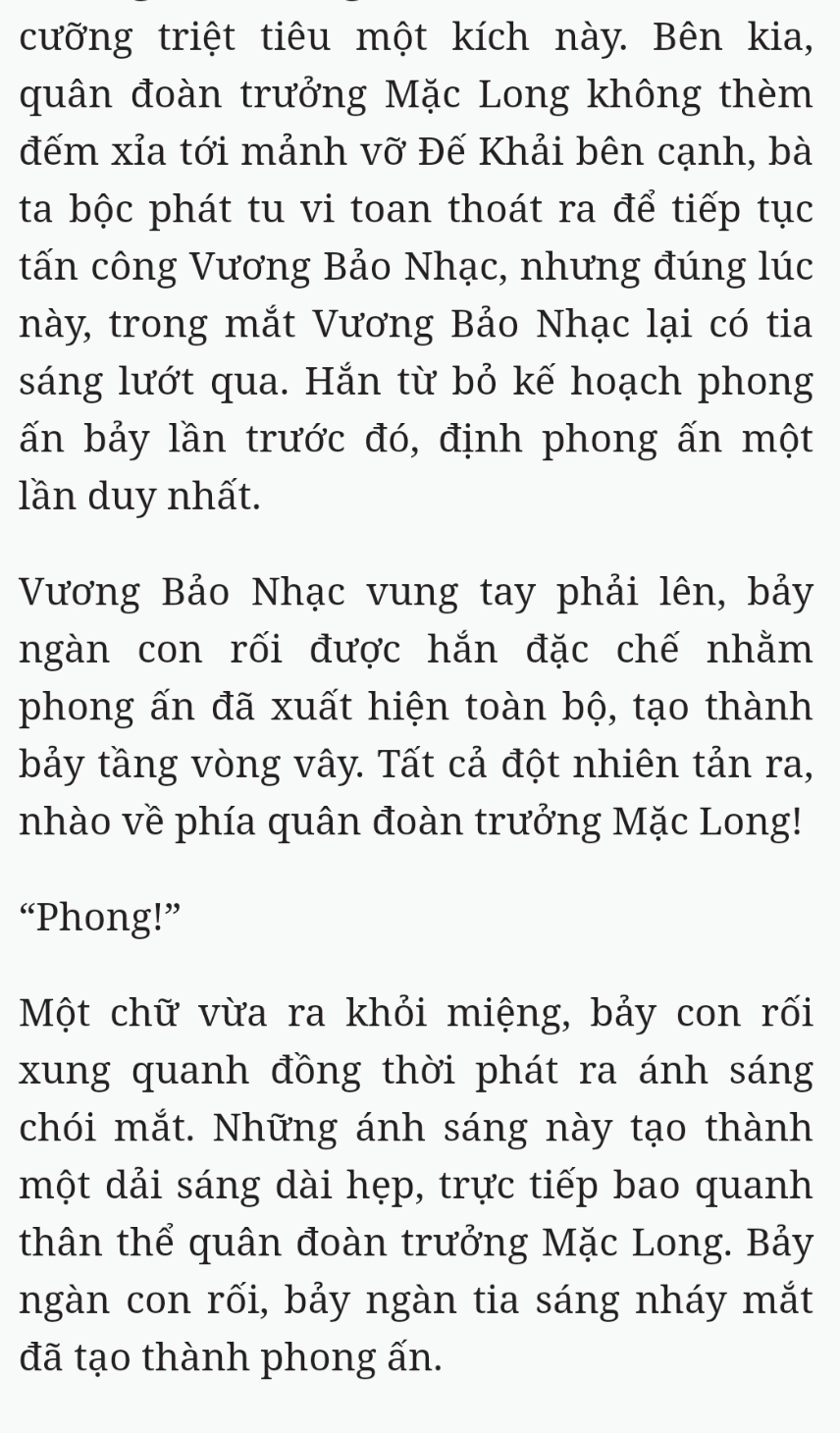 cưỡng triệt tiêu một kích này. Bên kia, quân đoàn trưởng Mặc Long không thèm đếm xỉa tới mảnh vỡ Đế Khải bên cạnh, bà ta bộc phát tu vi toan thoát ra để tiếp tục tấn công Vương Bảo Nhạc, nhưng đúng lúc này, trong mắt Vương Bảo Nhạc lại có tia sáng lướt qua. Hắn từ bỏ kế hoạch phong ấn bảy lần trước đó, định phong ấn một lần duy nhất.

Vương Bảo Nhạc vung tay phải lên, bảy ngàn con rối được hắn đặc chế nhằm phong ấn đã xuất hiện toàn bộ, tạo thành bảy tầng vòng vây. Tất cả đột nhiên tản ra, nhào về phía quân đoàn trưởng Mặc Long!

“Phong!”

Một chữ vừa ra khỏi miệng, bảy con rối xung quanh đồng thời phát ra ánh sáng chói mắt. Những ánh sáng này tạo thành một dải sáng dài hẹp, trực tiếp bao quanh thân thể quân đoàn trưởng Mặc Long. Bảy ngàn con rối, bảy ngàn tia sáng nháy mắt đã tạo thành phong ấn.